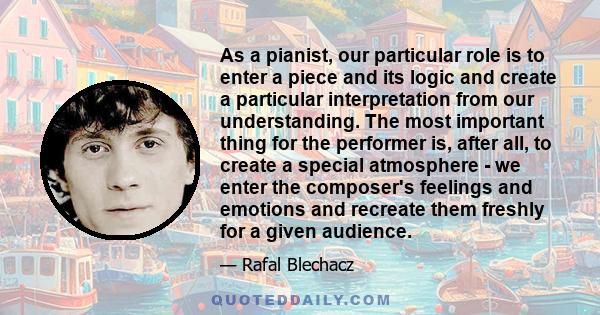 As a pianist, our particular role is to enter a piece and its logic and create a particular interpretation from our understanding. The most important thing for the performer is, after all, to create a special atmosphere - we enter the composer's feelings and emotions and recreate them freshly for a given audience.

— Rafal Blechacz

QUOTEDDAILY.COM